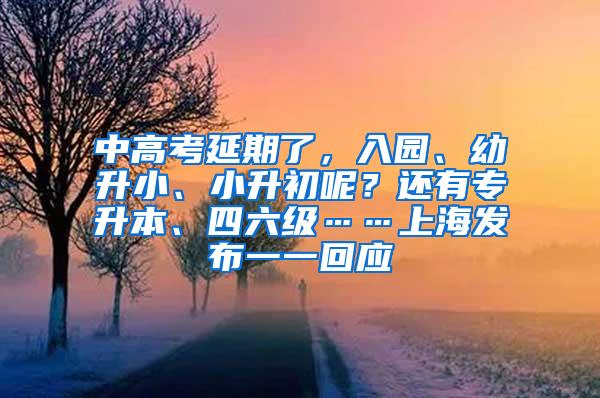 中高考延期了，入园、幼升小、小升初呢？还有专升本、四六级……上海发布一一回应